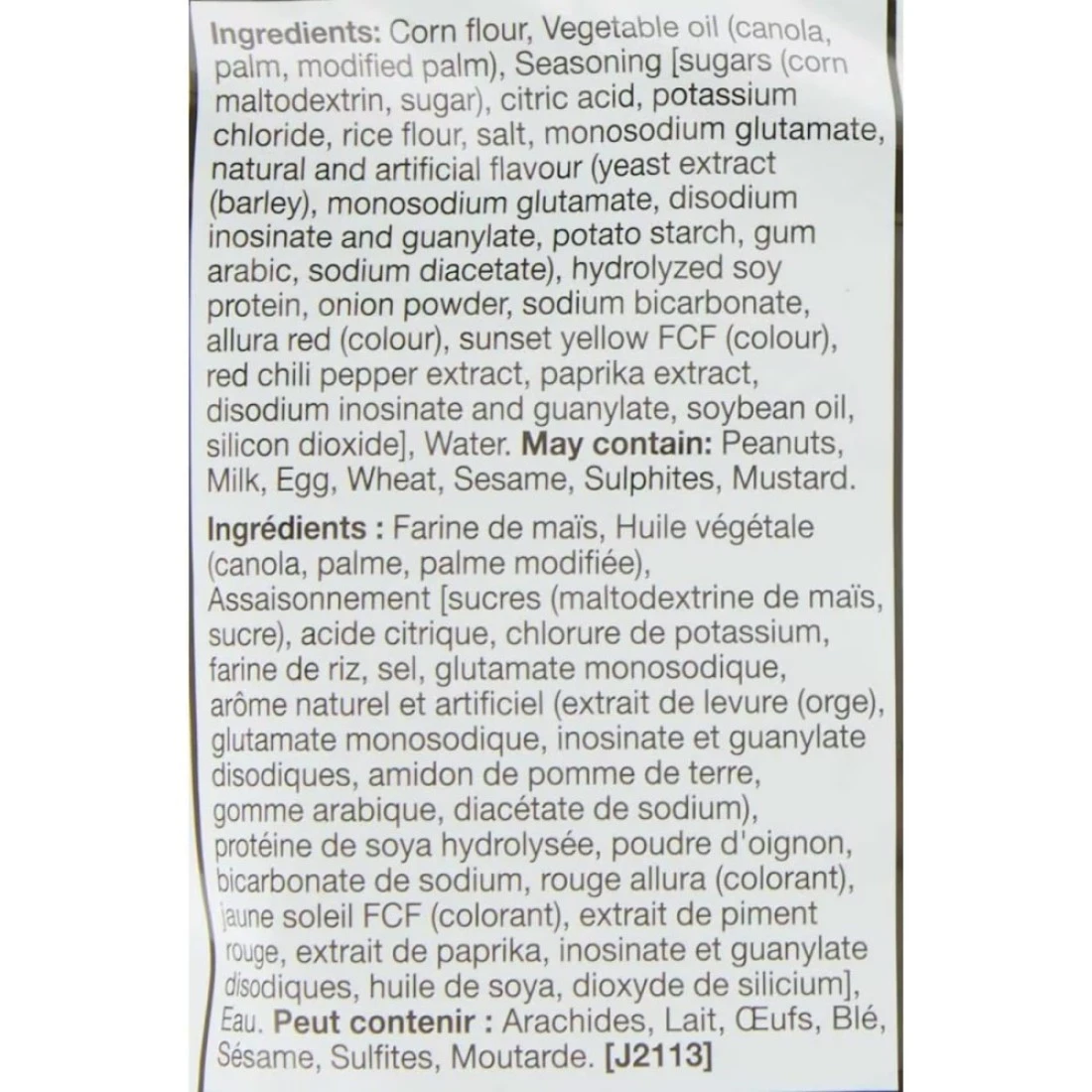 Ingredients: Corn flour, Vegetable oil (canola, palm, modified palm), Seasoning [sugars (corn maltodextrin, sugar), citric acid, potassium chloride, rice flour, salt, monosodium glutamate, natural and artificial flavour (yeast extract (barley), monosodium glutamate, disodium inosinate and guanylate, potato starch, gum arabic, sodium diacetate), hydrolyzed soy protein, onion powder, sodium bicarbonate, allura red (colour), sunset yellow FCF (colour), red chili pepper extract, paprika extract, disodium inosinate and guanylate, soybean oil, silicon dioxide], Water. May contain: Peanuts, Milk, Egg, Wheat, Sesame, Sulphites, Mustard.

Ingrédients : Farine de maïs, Huile végétale (canola, palme, palme modifiée), Assaisonnement [sucres (maltodextrine de maïs, sucre), acide citrique, chlorure de potassium, farine de riz, sel, glutamate monosodique, arôme naturel et artificiel (extrait de levure (orge), glutamate monosodique, inosinate et guanylate disodiques, amidon de pomme de terre, gomme arabique, diacétate de sodium), protéine de soya hydrolysée, poudre d'oignon, bicarbonate de sodium, rouge allura (colorant), jaune soleil FCF (colorant), extrait de piment rouge, extrait de paprika, inosinate et guanylate disodiques, huile de soya, dioxyde de silicium], Eau. Peut contenir : Arachides, Lait, Œufs, Blé, Sésame, Sulfites, Moutarde. [J2113]